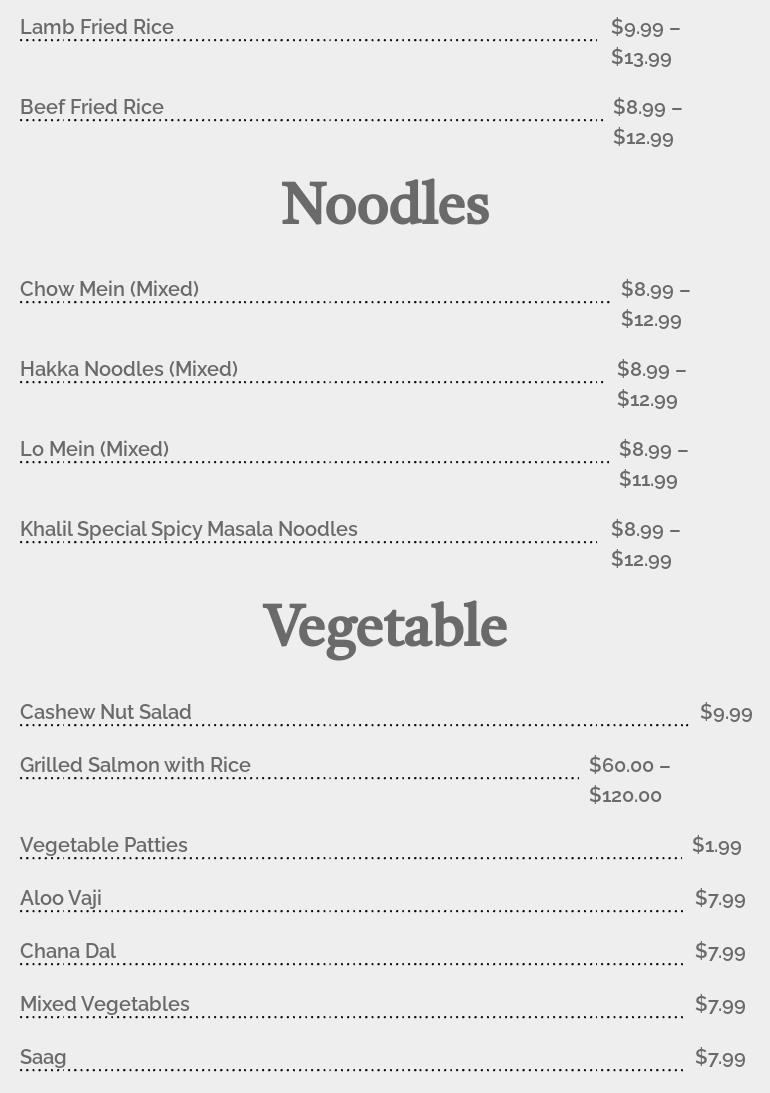 Lamb Fried Rice $9.99 – $13.99

Beef Fried Rice $8.99 – $12.99

Noodles

Chow Mein (Mixed) $8.99 – $12.99

Hakka Noodles (Mixed) $8.99 – $12.99

Lo Mein (Mixed) $8.99 – $11.99

Khalil Special Spicy Masala Noodles $8.99 – $12.99

Vegetable

Cashew Nut Salad $9.99

Grilled Salmon with Rice $60.00 – $120.00

Vegetable Patties $1.99

Aloo Vaji $7.99

Chana Dal $7.99

Mixed Vegetables $7.99

Saag $7.99